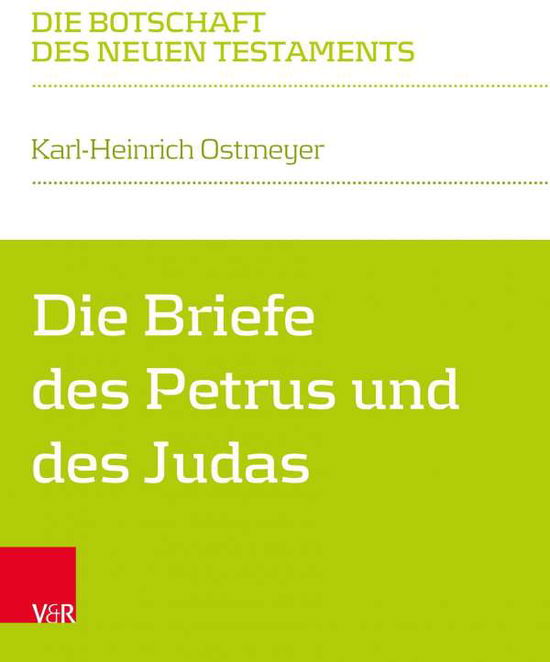 DIE BOTSCHAFT
DES NEUEN TESTAMENTS

Karl-Heinrich Ostmeyer

Die Briefe
des Petrus und
des Judas

V&R